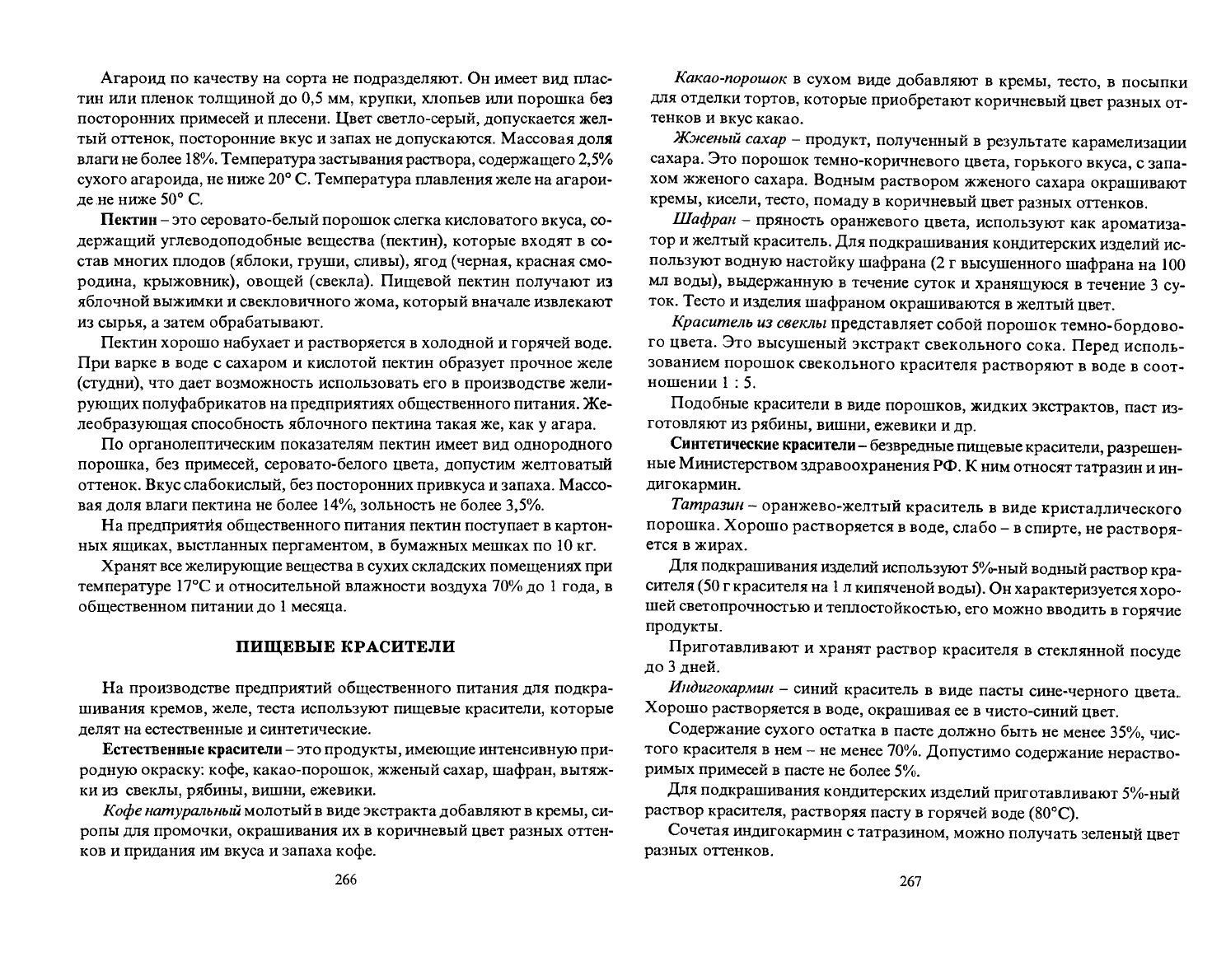 Агароид по качеству на сорта не подразделяют. Он имеет вид пластин или пленок толщиной до 0,5 мм, крупки, хлопьев или порошка без посторонних примесей и плесени. Цвет светло-серый, допускается желтый оттенок, посторонние вкус и запах не допускаются. Массовая доля влаги не более 18%. Температура застывания раствора, содержащего 2,5% сухого агароида, не ниже 20° С. Температура плавления желе на агароиде не ниже 50° С.

Пектин – это серовато-белый порошок слегка кисловатого вкуса, содержащий углеводоподобные вещества (пектин), которые входят в состав многих плодов (яблоки, груши, сливы), ягод (черная, красная смородина, крыжовник), овощей (свекла). Пищевой пектин получают из яблочной выжимки и свекловичного жома, который вначале извлекают из сырья, а затем обрабатывают.

Пектин хорошо набухает и растворяется в холодной и горячей воде. При варке в воде с сахаром и кислотой пектин образует прочное желе (студни), что дает возможность использовать его в производстве желирующих полуфабрикатов на предприятиях общественного питания. Желеобразующая способность яблочного пектина такая же, как у агара.

По органолептическим показателям пектин имеет вид однородного порошка, без примесей, серовато-белого цвета, допустим желтоватый оттенок. Вкус слабокислый, без посторонних привкуса и запаха. Массовая доля влаги пектина не более 14%, зольность не более 3,5%.

На предприятия общественного питания пектин поступает в картонных ящиках, выстланных пергаментом, в бумажных мешках по 10 кг.

Хранят все желирующие вещества в сухих складских помещениях при температуре 17°С и относительной влажности воздуха 70% до 1 года, в общественном питании до 1 месяца.

ПИЩЕВЫЕ КРАСИТЕЛИ

На производстве предприятий общественного питания для подкрашивания кремов, желе, теста используют пищевые красители, которые делят на естественные и синтетические.

Естественные красители – это продукты, имеющие интенсивную природную окраску: кофе, какао-порошок, жженый сахар, шафран, вытяжки из свеклы, рябины, вишни, ежевики.

Кофе натуральный молотый в виде экстракта добавляют в кремы, сиропы для промочки, окрашивания их в коричневый цвет разных оттенков и придания им вкуса и запаха кофе.

266

Какао-порошок в сухом виде добавляют в кремы, тесто, в посыпки для отделки тортов, которые приобретают коричневый цвет разных оттенков и вкус какао.

Жженый сахар – продукт, полученный в результате карамелизации сахара. Это порошок темно-коричневого цвета, горького вкуса, с запахом жженого сахара. Водным раствором жженого сахара окрашивают кремы, кисели, тесто, помаду в коричневый цвет разных оттенков.

Шафран – пряность оранжевого цвета, используют как ароматизатор и желтый краситель. Для подкрашивания кондитерских изделий используют водную настойку шафрана (2 г высушенного шафрана на 100 мл воды), выдержанную в течение суток и хранящуюся в течение 3 суток. Тесто и изделия шафраном окрашиваются в желтый цвет.

Краситель из свеклы представляет собой порошок темно-бордового цвета. Это высушеный экстракт свекольного сока. Перед использованием порошок свекольного красителя растворяют в воде в соотношении 1 : 5.

Подобные красители в виде порошков, жидких экстрактов, паст изготовляют из рябины, вишни, ежевики и др.

Синтетические красители – безвредные пищевые красители, разрешенные Министерством здравоохранения РФ. К ним относят татразин и индигокармин.

Татразин – оранжево-желтый краситель в виде кристаллического порошка. Хорошо растворяется в воде, слабо – в спирте, не растворяется в жирах.

Для подкрашивания изделий используют 5%-ный водный раствор красителя (50 г красителя на 1 л кипяченой воды). Он характеризуется хорошей светопрочностью и теплостойкостью, его можно вводить в горячие продукты.

Приготавливают и хранят раствор красителя в стеклянной посуде до 3 дней.

Индигокармин – синий краситель в виде пасты сине-черного цвета. Хорошо растворяется в воде, окрашивая ее в чисто-синий цвет.

Содержание сухого остатка в пасте должно быть не менее 35%, чистого красителя в нем – не менее 70%. Допустимо содержание нерастворимых примесей в пасте не более 5%.

Для подкрашивания кондитерских изделий приготавливают 5%-ный раствор красителя, растворяя пасту в горячей воде (80°С).

Сочетая индигокармин с татразином, можно получать зеленый цвет разных оттенков.

267